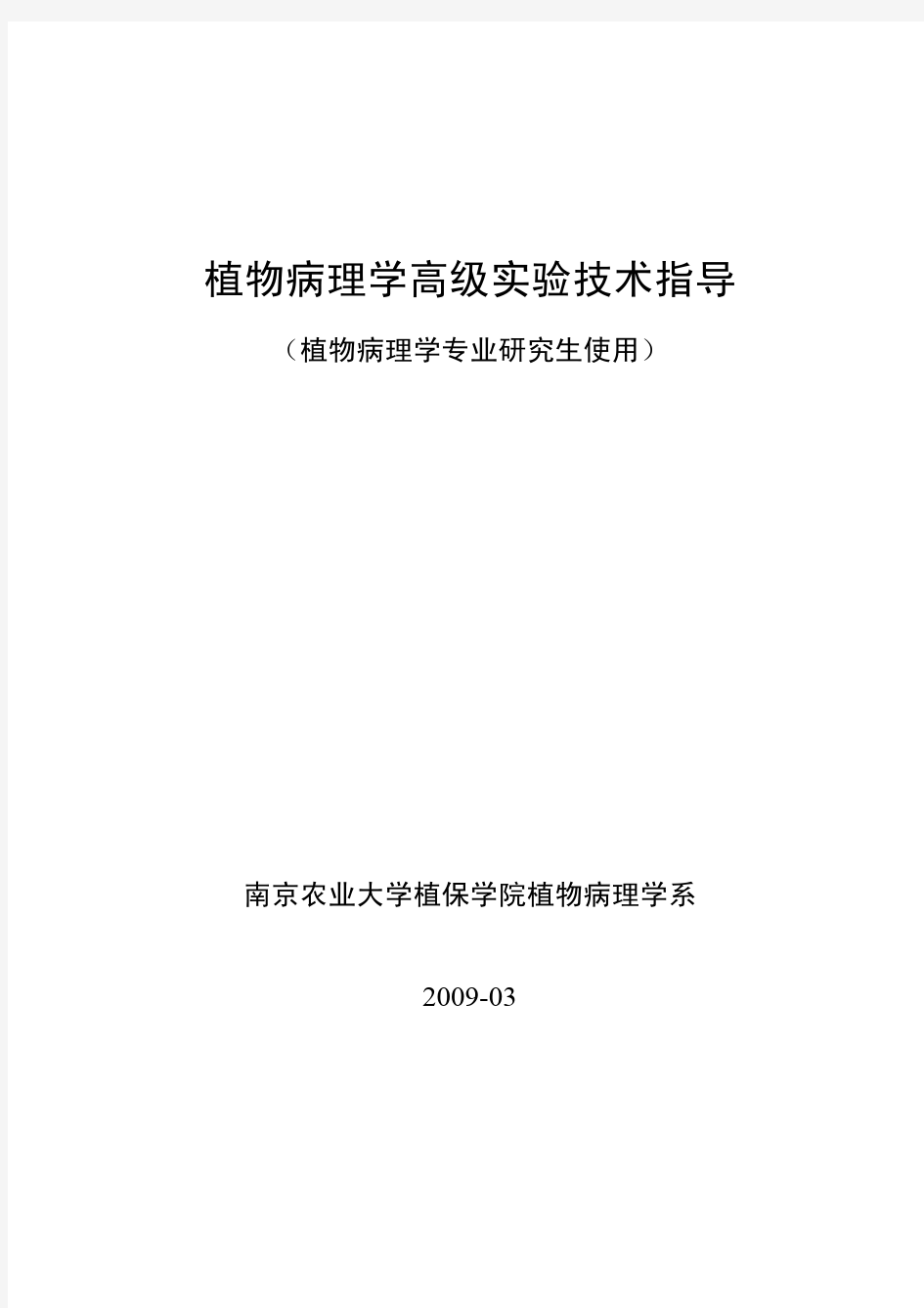 植物病理学高级实验技术指导

（植物病理学专业研究生使用）

南京农业大学植保学院植物病理学系

2009-03